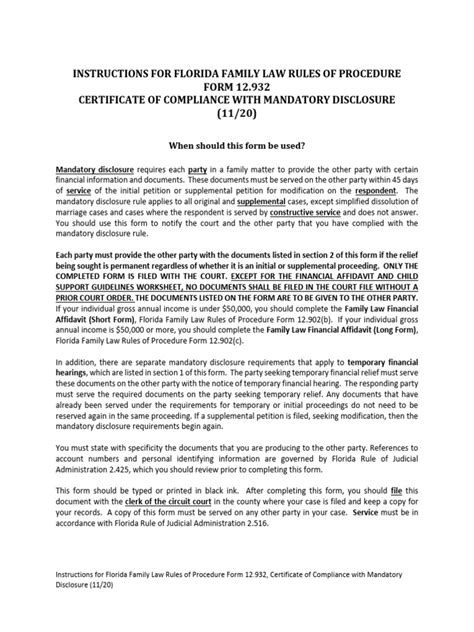 INSTRUCTIONS FOR FLORIDA FAMILY LAW RULES OF PROCEDURE
FORM 12.932
CERTIFICATE OF COMPLIANCE WITH MANDATORY DISCLOSURE
(11/20)

When should this form be used?

Mandatory disclosure requires each party in a family matter to provide the other party with certain financial information and documents. These documents must be served on the other party within 45 days of service of the initial petition or supplemental petition for modification on the respondent. The mandatory disclosure rule applies to all original and supplemental cases, except simplified dissolution of marriage cases and cases where the respondent is served by constructive service and does not answer. You should use this form to notify the court and the other party that you have complied with the mandatory disclosure rule.

Each party must provide the other party with the documents listed in section 2 of this form if the relief being sought is permanent regardless of whether it is an initial or supplemental proceeding. ONLY THE COMPLETED FORM IS FILED WITH THE COURT. EXCEPT FOR THE FINANCIAL AFFIDAVIT AND CHILD SUPPORT GUIDELINES WORKSHEET, NO DOCUMENTS SHALL BE FILED IN THE COURT FILE WITHOUT A PRIOR COURT ORDER. THE DOCUMENTS LISTED ON THE FORM ARE TO BE GIVEN TO THE OTHER PARTY. If your individual gross annual income is under $50,000, you should complete the Family Law Financial Affidavit (Short Form), Florida Family Law Rules of Procedure Form 12.902(b). If your individual gross annual income is $50,000 or more, you should complete the Family Law Financial Affidavit (Long Form), Florida Family Law Rules of Procedure Form 12.902(c).

In addition, there are separate mandatory disclosure requirements that apply to temporary financial hearings, which are listed in section 1 of this form. The party seeking temporary financial relief must serve these documents on the other party with the notice of temporary financial hearing. The responding party must serve the required documents on the party seeking temporary relief. Any documents that have already been served under the requirements for temporary or initial proceedings do not need to be reserved again in the same proceeding. If a supplemental petition is filed, seeking modification, then the mandatory disclosure requirements begin again.

You must state with specificity the documents that you are producing to the other party. References to account numbers and personal identifying information are governed by Florida Rule of Judicial Administration 2.425, which you should review prior to completing this form.

This form should be typed or printed in black ink. After completing this form, you should file this document with the clerk of the circuit court in the county where your case is filed and keep a copy for your records. A copy of this form must be served on any other party in your case. Service must be in accordance with Florida Rule of Judicial Administration 2.516.

Instructions for Florida Family Law Rules of Procedure Form 12.932, Certificate of Compliance with Mandatory Disclosure (11/20)